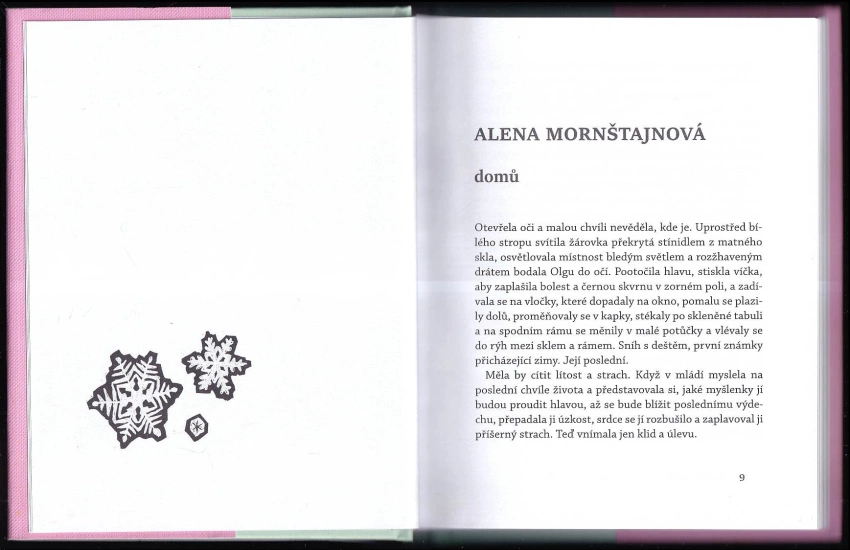 ALENA MORNŠTAJNOVÁ

domů

Otevřela oči a malou chvíli nevěděla, kde je. Uprostřed bílého stropu svítila žárovka překrytá stínidlem z matného skla, osvětlovala místnost bledým světlem a rozžhaveným drátem bodala Olgu do očí. Pootočila hlavu, stiskla víčka, aby zaplašila bolest a černou skvrnu v zorném poli, a zadívala se na vločky, které dopadaly na okno, pomalu se plazily dolů, proměňovaly se v kapky, stékaly po skleněné tabuli a na spodním rámu se měnily v malé potůčky a vlévaly se do rýh mezi sklem a rámem. Sníh s deštěm, první známky přicházející zimy. Její poslední.

Měla by cítit lítost a strach. Když v mládí myslela na poslední chvíle života a představovala si, jaké myšlenky jí budou proudit hlavou, až se bude blížit poslednímu výdechu, přepadala ji úzkost, srdce se jí rozbušilo a zaplavoval ji příšerný strach. Teď vnímala jen klid a úlevu.

9